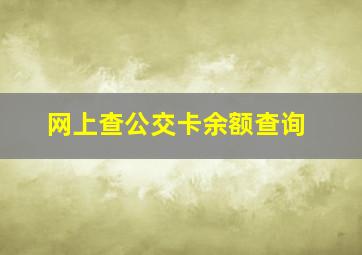 网上查公交卡余额查询